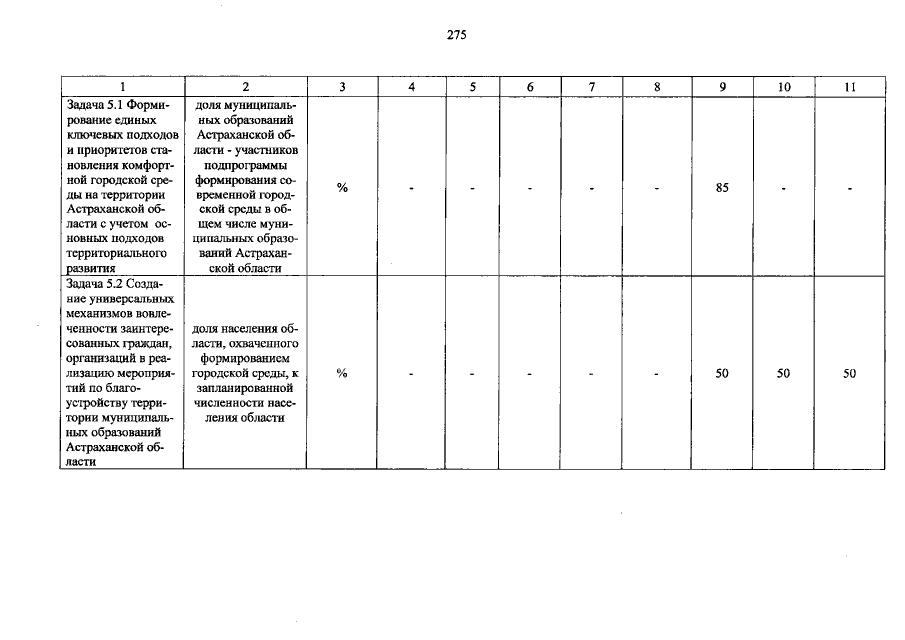 275

| 1 | 2 | 3 | 4 | 5 | 6 | 7 | 8 | 9 | 10 | 11 |
|---|---|---|---|---|---|---|---|---|---|---|
| Задача 5.1 Формирование единых ключевых подходов и приоритетов становления комфортной городской среды на территории Астраханской области с учетом основных подходов территориального развития | доля муниципальных образований Астраханской области - участников подпрограммы формирования современной городской среды в общем числе муниципальных образований Астраханской области | % | - | - | - | - | - | 85 | - | - |
| Задача 5.2 Создание универсальных механизмов вовлеченности заинтересованных граждан, организаций в реализацию мероприятий по благоустройству территории муниципальных образований Астраханской области | доля населения области, охваченного формированием городской среды, к запланированной численности населения области | % | - | - | - | - | - | 50 | 50 | 50 |